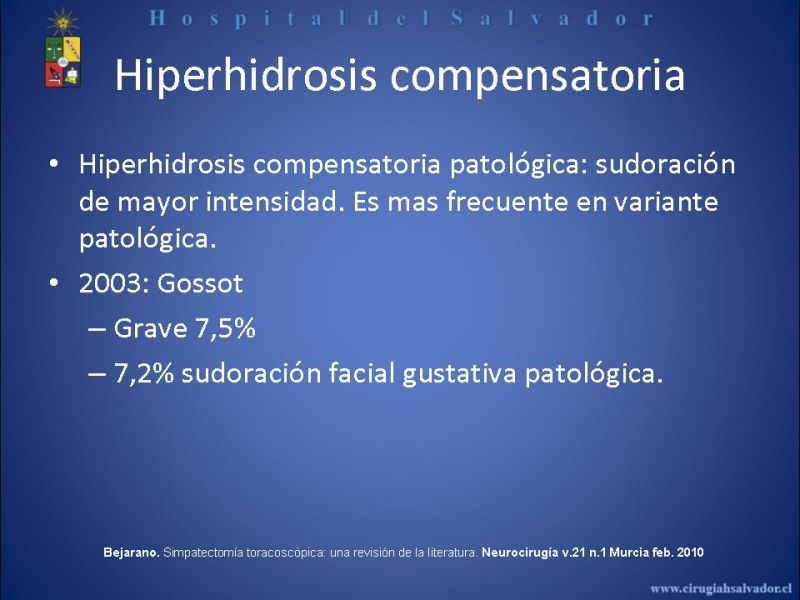 Hospital del Salvador

Hiperhidrosis compensatoria

• Hiperhidrosis compensatoria patológica: sudoración de mayor intensidad. Es mas frecuente en variante patológica.
• 2003: Gossot
– Grave 7,5%
– 7,2% sudoración facial gustativa patológica.

Bejarano. Simpatectomía toracoscópica: una revisión de la literatura. Neurocirugía v.21 n.1 Murcia feb. 2010

www.cirugiahsalvador.cl